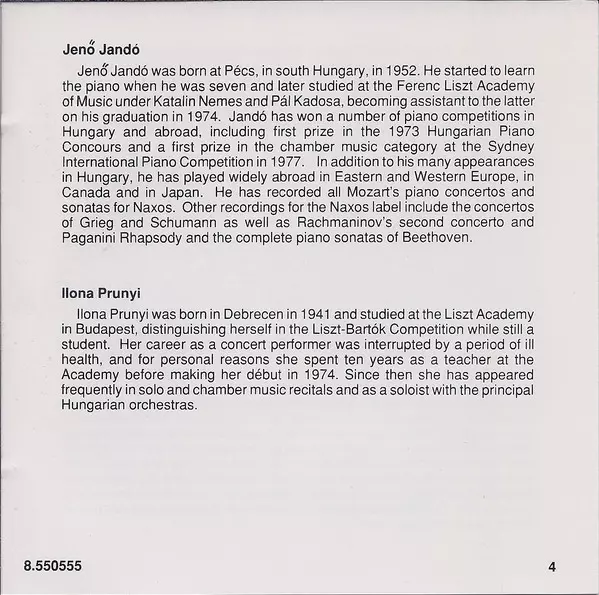 Jenő Jandó

Jenő Jandó was born at Pécs, in south Hungary, in 1952. He started to learn the piano when he was seven and later studied at the Ferenc Liszt Academy of Music under Katalin Nemes and Pál Kadosa, becoming assistant to the latter on his graduation in 1974. Jandó has won a number of piano competitions in Hungary and abroad, including first prize in the 1973 Hungarian Piano Concours and a first prize in the chamber music category at the Sydney International Piano Competition in 1977. In addition to his many appearances in Hungary, he has played widely abroad in Eastern and Western Europe, in Canada and in Japan. He has recorded all Mozart's piano concertos and sonatas for Naxos. Other recordings for the Naxos label include the concertos of Grieg and Schumann as well as Rachmaninov's second concerto and Paganini Rhapsody and the complete piano sonatas of Beethoven.

Ilona Prunyi

Ilona Prunyi was born in Debrecen in 1941 and studied at the Liszt Academy in Budapest, distinguishing herself in the Liszt-Bartók Competition while still a student. Her career as a concert performer was interrupted by a period of ill health, and for personal reasons she spent ten years as a teacher at the Academy before making her début in 1974. Since then she has appeared frequently in solo and chamber music recitals and as a soloist with the principal Hungarian orchestras.

8.550555

4